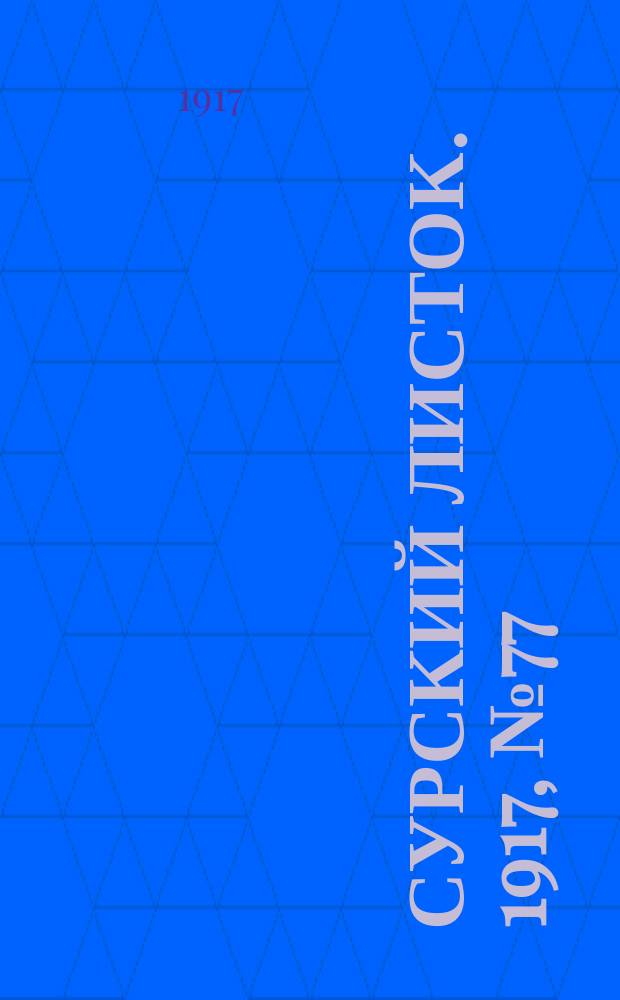 1917

СУРСКИЙ ЛИСТОК.
1917, №77